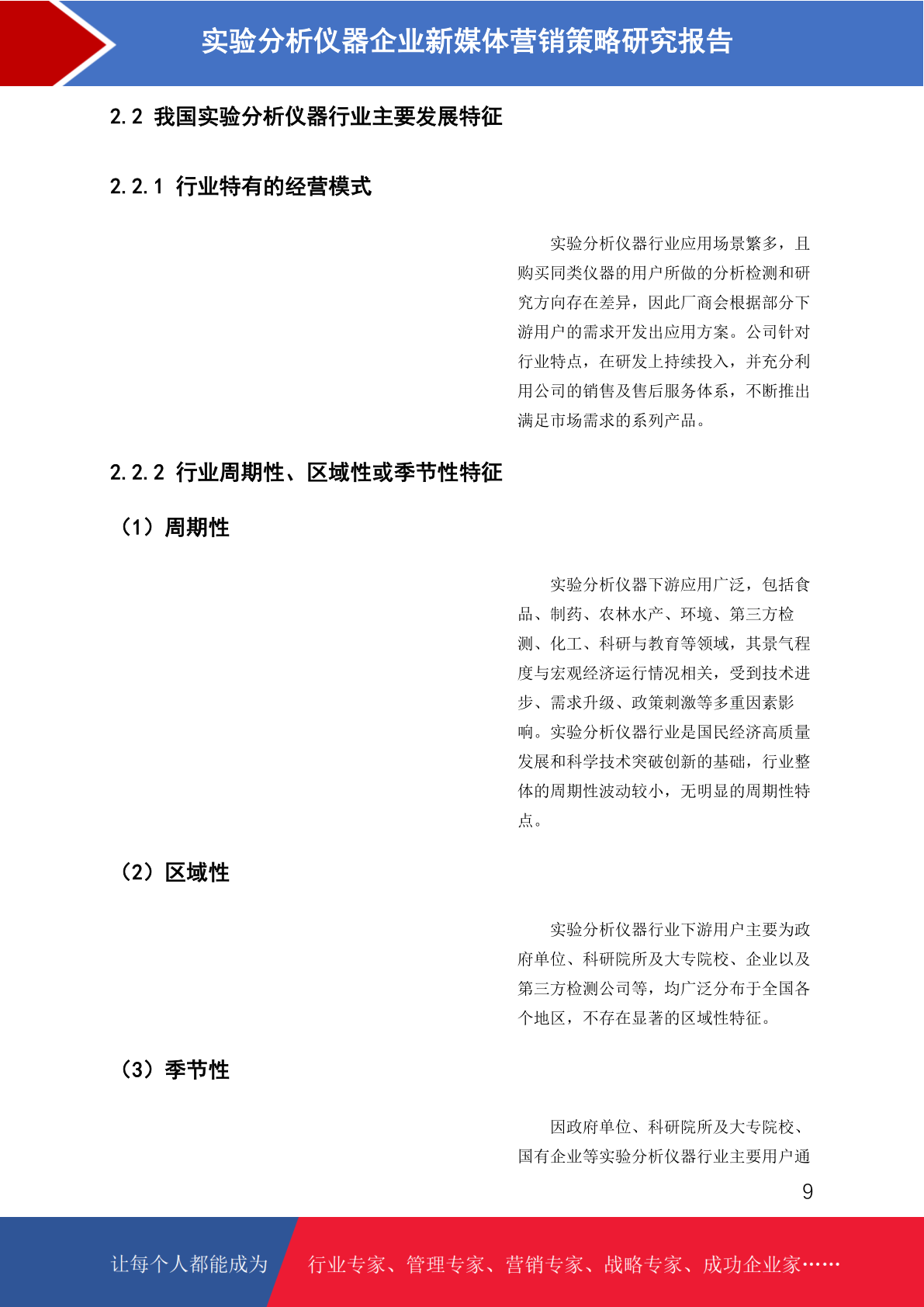 实验分析仪器企业新媒体营销策略研究报告

2.2 我国实验分析仪器行业主要发展特征

2.2.1 行业特有的经营模式

实验分析仪器行业应用场景繁多，且购买同类仪器的用户所做的分析检测和研究方向存在差异，因此厂商会根据部分下游用户的需求开发出应用方案。公司针对行业特点，在研发上持续投入，并充分利用公司的销售及售后服务体系，不断推出满足市场需求的系列产品。

2.2.2 行业周期性、区域性或季节性特征

（1）周期性

实验分析仪器下游应用广泛，包括食品、制药、农林水产、环境、第三方检测、化工、科研与教育等领域，其景气程度与宏观经济运行情况相关，受到技术进步、需求升级、政策刺激等多重因素影响。实验分析仪器行业是国民经济高质量发展和科学技术突破创新的基础，行业整体的周期性波动较小，无明显的周期性特点。

（2）区域性

实验分析仪器行业下游用户主要为政府单位、科研院所及大专院校、企业以及第三方检测公司等，均广泛分布于全国各个地区，不存在显著的区域性特征。

（3）季节性

因政府单位、科研院所及大专院校、国有企业等实验分析仪器行业主要用户通

9

让每个人都能成为 行业专家、管理专家、营销专家、战略专家、成功企业家……